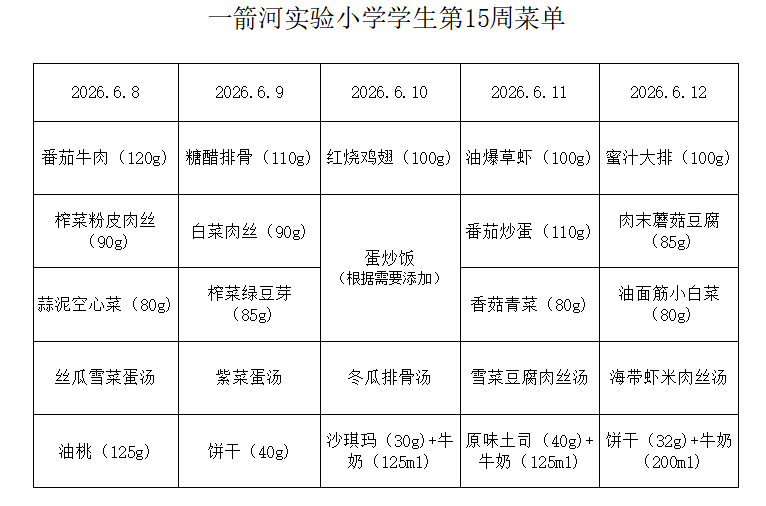 一箭河实验小学学生第15周菜单

| 2026.6.8 | 2026.6.9 | 2026.6.10 | 2026.6.11 | 2026.6.12 |
|---|---|---|---|---|
| 番茄牛肉（120g） | 糖醋排骨（110g） | 红烧鸡翅（100g） | 油爆草虾（100g） | 蜜汁大排（100g） |
| 榨菜粉皮肉丝（90g） | 白菜肉丝（90g） | 蛋炒饭（根据需要添加） | 番茄炒蛋（110g） | 肉末蘑菇豆腐（85g） |
| 蒜泥空心菜（80g） | 榨菜绿豆芽（85g） |  | 香菇青菜（80g） | 油面筋小白菜（80g） |
| 丝瓜雪菜蛋汤 | 紫菜蛋汤 | 冬瓜排骨汤 | 雪菜豆腐肉丝汤 | 海带虾米肉丝汤 |
| 油桃（125g） | 饼干（40g） | 沙琪玛（30g）+牛奶（125ml） | 原味土司（40g）+牛奶（125ml） | 饼干（32g）+牛奶（200ml） |